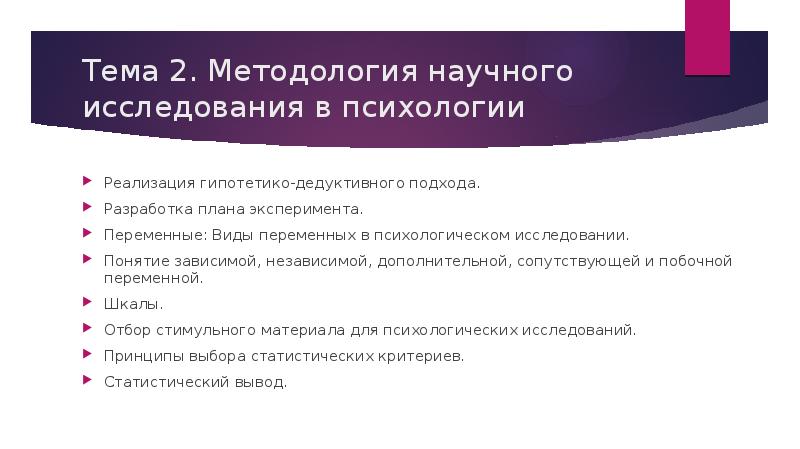 Тема 2. Методология научного исследования в психологии

Реализация гипотетико-дедуктивного подхода.

Разработка плана эксперимента.

Переменные: Виды переменных в психологическом исследовании.

Понятие зависимой, независимой, дополнительной, сопутствующей и побочной переменной.

Шкалы.

Отбор стимульного материала для психологических исследований.

Принципы выбора статистических критериев.

Статистический вывод.